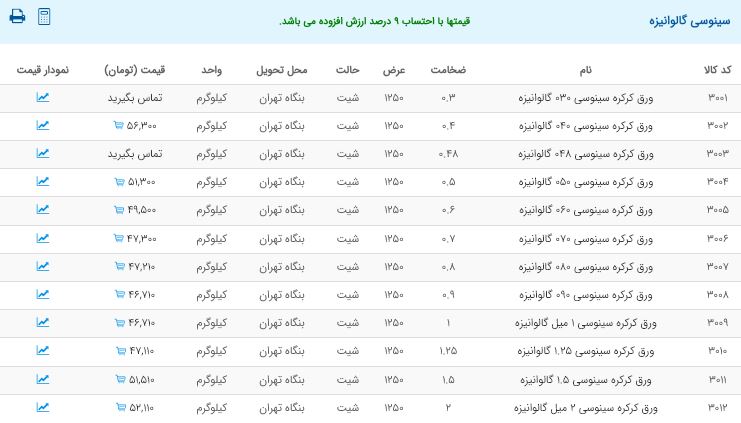 سینوسی گالوانیزه

قیمتها با احتساب ۹ درصد ارزش افزوده می باشد.

| کد کالا | نام | ضخامت | عرض | حالت | محل تحویل | واحد | قیمت (تومان) | نمودار قیمت |
|---|---|---|---|---|---|---|---|---|
| ۳۰۰۱ | ورق کرکره سینوسی ۰۳۰ گالوانیزه | ۰.۳ | ۱۲۵۰ | شیت | بنگاه تهران | کیلوگرم | تماس بگیرید | |
| ۳۰۰۲ | ورق کرکره سینوسی ۰۴۰ گالوانیزه | ۰.۴ | ۱۲۵۰ | شیت | بنگاه تهران | کیلوگرم | ۵۶,۳۰۰ | |
| ۳۰۰۳ | ورق کرکره سینوسی ۰۴۸ گالوانیزه | ۰.۴۸ | ۱۲۵۰ | شیت | بنگاه تهران | کیلوگرم | تماس بگیرید | |
| ۳۰۰۴ | ورق کرکره سینوسی ۰۵۰ گالوانیزه | ۰.۵ | ۱۲۵۰ | شیت | بنگاه تهران | کیلوگرم | ۵۱,۳۰۰ | |
| ۳۰۰۵ | ورق کرکره سینوسی ۰۶۰ گالوانیزه | ۰.۶ | ۱۲۵۰ | شیت | بنگاه تهران | کیلوگرم | ۴۹,۵۰۰ | |
| ۳۰۰۶ | ورق کرکره سینوسی ۰۷۰ گالوانیزه | ۰.۷ | ۱۲۵۰ | شیت | بنگاه تهران | کیلوگرم | ۴۷,۳۰۰ | |
| ۳۰۰۷ | ورق کرکره سینوسی ۰۸۰ گالوانیزه | ۰.۸ | ۱۲۵۰ | شیت | بنگاه تهران | کیلوگرم | ۴۷,۲۱۰ | |
| ۳۰۰۸ | ورق کرکره سینوسی ۰۹۰ گالوانیزه | ۰.۹ | ۱۲۵۰ | شیت | بنگاه تهران | کیلوگرم | ۴۶,۷۱۰ | |
| ۳۰۰۹ | ورق کرکره سینوسی ۱ میل گالوانیزه | ۱ | ۱۲۵۰ | شیت | بنگاه تهران | کیلوگرم | ۴۶,۷۱۰ | |
| ۳۰۱۰ | ورق کرکره سینوسی ۱.۲۵ گالوانیزه | ۱.۲۵ | ۱۲۵۰ | شیت | بنگاه تهران | کیلوگرم | ۴۷,۱۱۰ | |
| ۳۰۱۱ | ورق کرکره سینوسی ۱.۵ گالوانیزه | ۱.۵ | ۱۲۵۰ | شیت | بنگاه تهران | کیلوگرم | ۵۱,۵۱۰ | |
| ۳۰۱۲ | ورق کرکره سینوسی ۲ میل گالوانیزه | ۲ | ۱۲۵۰ | شیت | بنگاه تهران | کیلوگرم | ۵۲,۱۱۰ | |